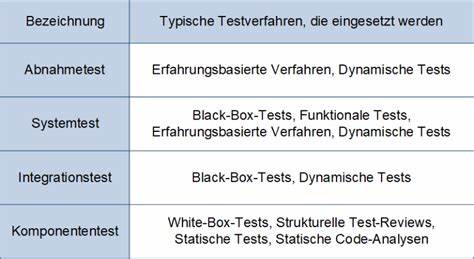 | Bezeichnung | Typische Testverfahren, die eingesetzt werden |
|---|---|
| Abnahmetest | Erfahrungsbasierte Verfahren, Dynamische Tests |
| Systemtest | Black-Box-Tests, Funktionale Tests, Erfahrungsbasierte Verfahren, Dynamische Tests |
| Integrationstest | Black-Box-Tests, Dynamische Tests |
| Komponententest | White-Box-Tests, Strukturelle Test-Reviews, Statische Tests, Statische Code-Analysen |